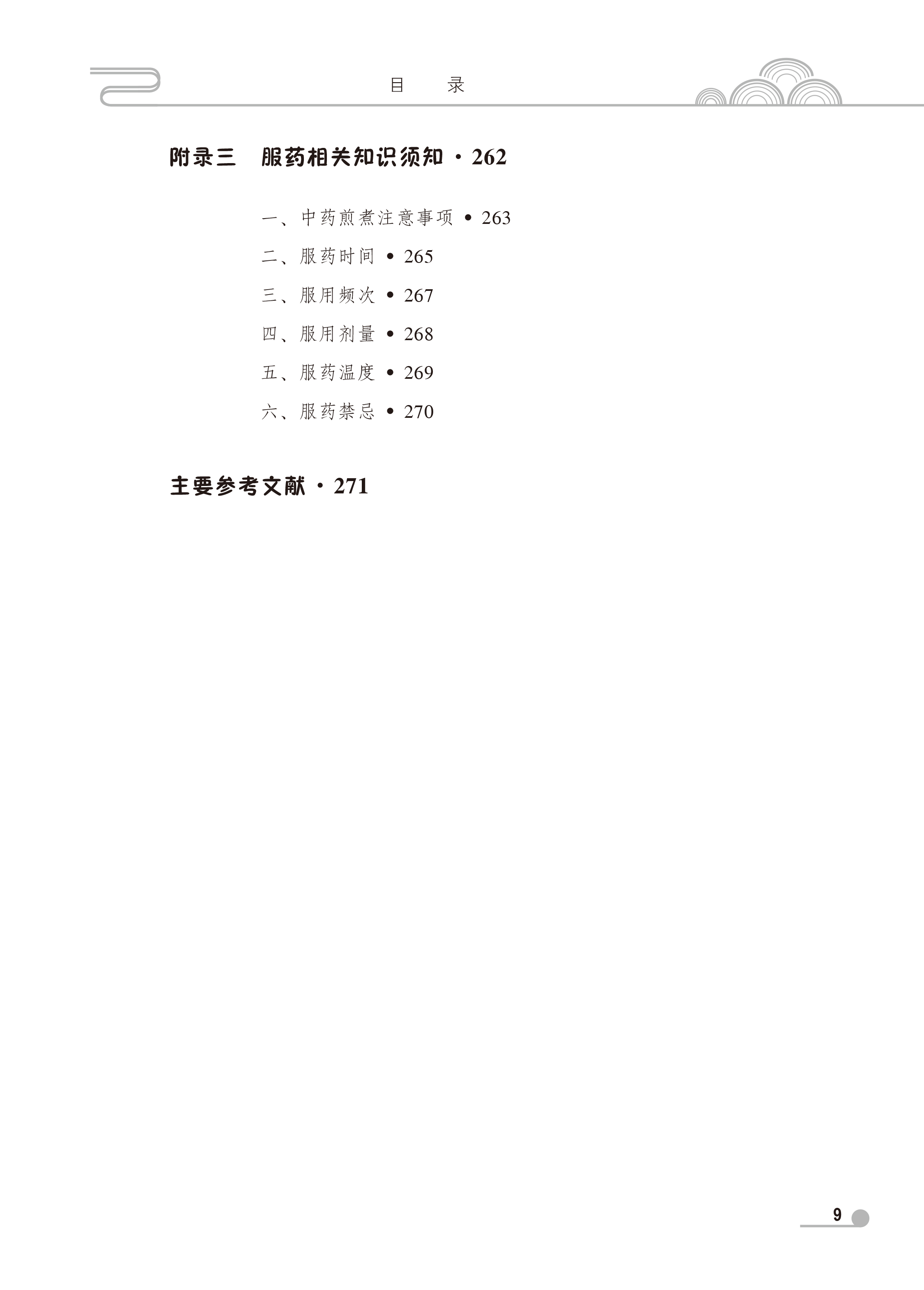 目　录

附录三　服药相关知识须知 · 262

一、中药煎煮注意事项 • 263
二、服药时间 • 265
三、服用频次 • 267
四、服用剂量 • 268
五、服药温度 • 269
六、服药禁忌 • 270

主要参考文献 · 271

9